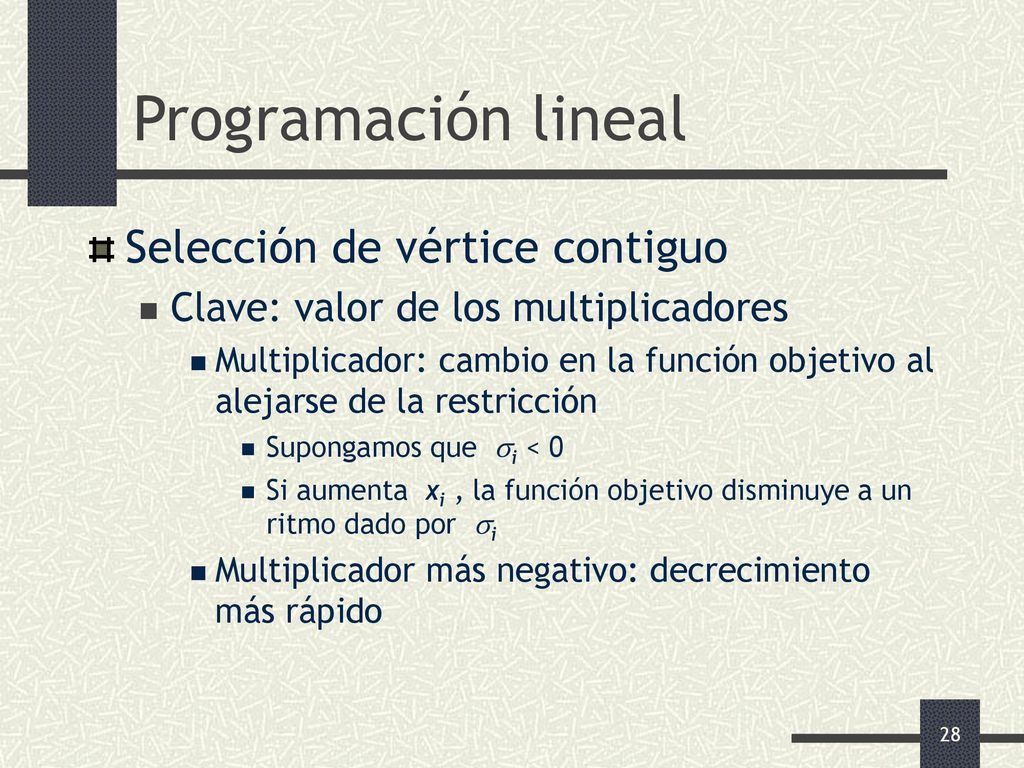 Programación lineal

Selección de vértice contiguo

Clave: valor de los multiplicadores

Multiplicador: cambio en la función objetivo al alejarse de la restricción

Supongamos que $\sigma_i < 0$

Si aumenta $x_i$ , la función objetivo disminuye a un ritmo dado por $\sigma_i$

Multiplicador más negativo: decrecimiento más rápido

28